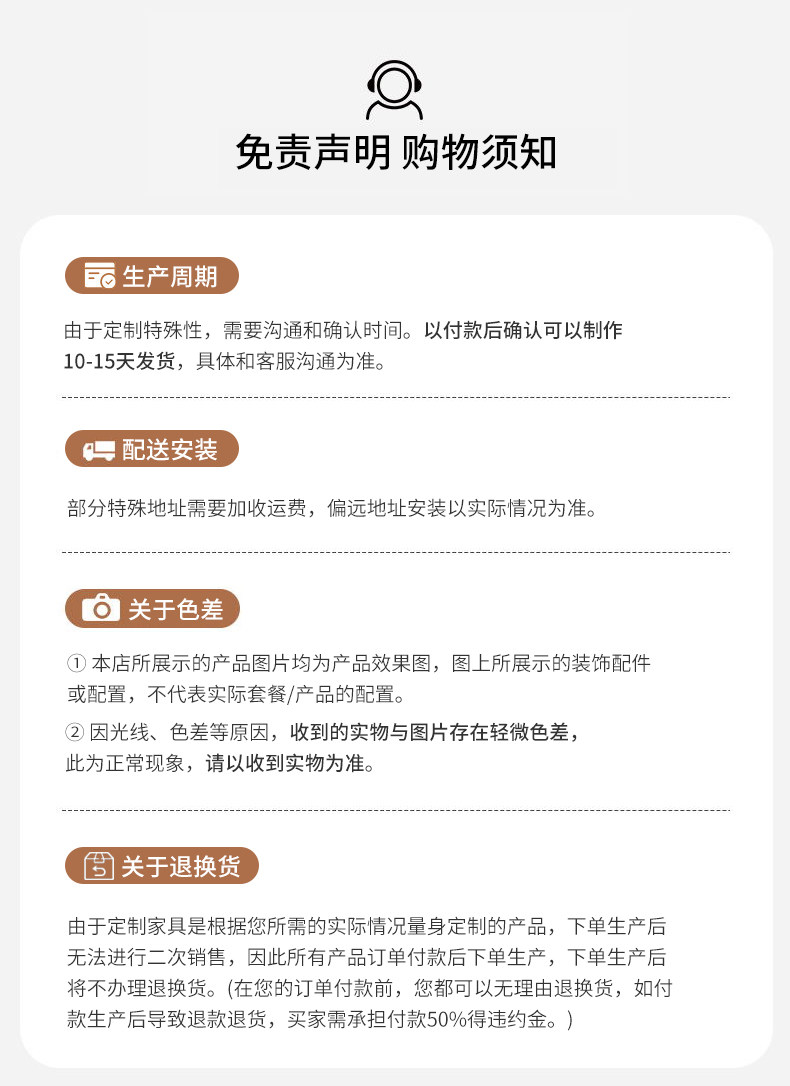 免责声明 购物须知

生产周期

由于定制特殊性，需要沟通和确认时间。以付款后确认可以制作10-15天发货，具体和客服沟通为准。

配送安装

部分特殊地址需要加收运费，偏远地址安装以实际情况为准。

关于色差

① 本店所展示的产品图片均为产品效果图，图上所展示的装饰配件或配置，不代表实际套餐/产品的配置。

② 因光线、色差等原因，收到的实物与图片存在轻微色差，此为正常现象，请以收到实物为准。

关于退换货

由于定制家具是根据您所需的实际情况量身定制的产品，下单生产后无法进行二次销售，因此所有产品订单付款后下单生产，下单生产后将不办理退换货。(在您的订单付款前，您都可以无理由退换货，如付款生产后导致退款退货，买家需承担付款50%得违约金。)